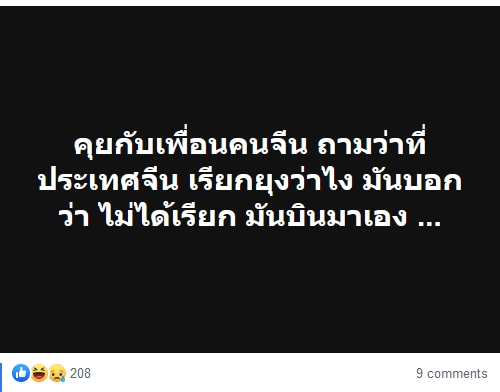 คุยกับเพื่อนคนจีน ถามว่าที่ประเทศจีน เรียกยุงว่าไง มันบอกว่า ไม่ได้เรียก มันบินมาเอง ...

208

9 comments